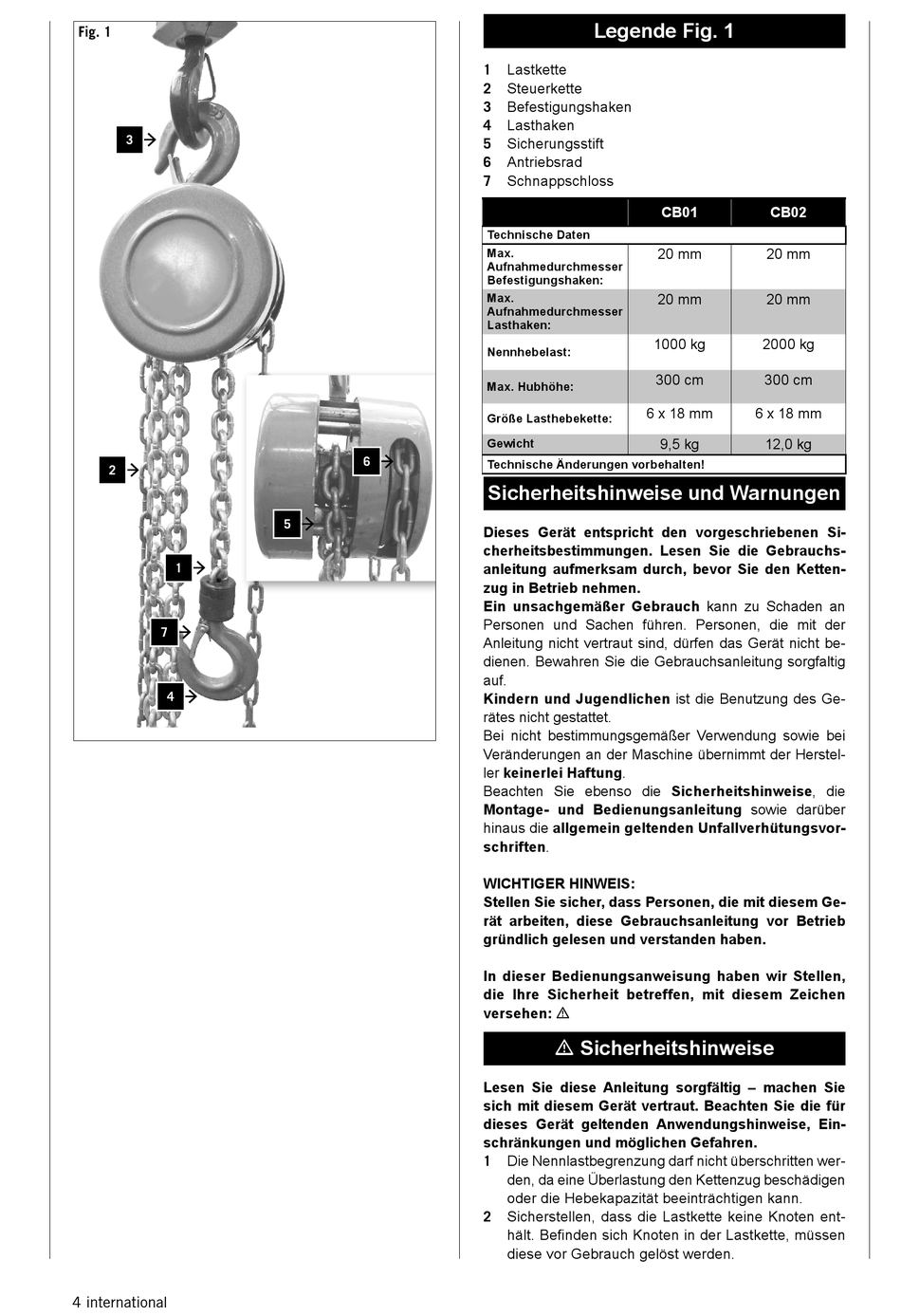 Fig. 1

3

2

6

5

1

7

4

Legende Fig. 1

1 Lastkette
2 Steuerkette
3 Befestigungshaken
4 Lasthaken
5 Sicherungsstift
6 Antriebsrad
7 Schnappschloss

| | CB01 | CB02 |
|---|---|---|
| Technische Daten | | |
| Max. Aufnahmedurchmesser Befestigungshaken: | 20 mm | 20 mm |
| Max. Aufnahmedurchmesser Lasthaken: | 20 mm | 20 mm |
| Nennhebelast: | 1000 kg | 2000 kg |
| Max. Hubhöhe: | 300 cm | 300 cm |
| Größe Lasthebekette: | 6 x 18 mm | 6 x 18 mm |
| Gewicht | 9,5 kg | 12,0 kg |
| Technische Änderungen vorbehalten! | | |

Sicherheitshinweise und Warnungen

Dieses Gerät entspricht den vorgeschriebenen Sicherheitsbestimmungen. Lesen Sie die Gebrauchsanleitung aufmerksam durch, bevor Sie den Kettenzug in Betrieb nehmen.
Ein unsachgemäßer Gebrauch kann zu Schaden an Personen und Sachen führen. Personen, die mit der Anleitung nicht vertraut sind, dürfen das Gerät nicht bedienen. Bewahren Sie die Gebrauchsanleitung sorgfaltig auf.
Kindern und Jugendlichen ist die Benutzung des Gerätes nicht gestattet.
Bei nicht bestimmungsgemäßer Verwendung sowie bei Veränderungen an der Maschine übernimmt der Hersteller keinerlei Haftung.
Beachten Sie ebenso die Sicherheitshinweise, die Montage- und Bedienungsanleitung sowie darüber hinaus die allgemein geltenden Unfallverhütungsvorschriften.

WICHTIGER HINWEIS:
Stellen Sie sicher, dass Personen, die mit diesem Gerät arbeiten, diese Gebrauchsanleitung vor Betrieb gründlich gelesen und verstanden haben.

In dieser Bedienungsanweisung haben wir Stellen, die Ihre Sicherheit betreffen, mit diesem Zeichen versehen: ⚠

⚠ Sicherheitshinweise

Lesen Sie diese Anleitung sorgfältig – machen Sie sich mit diesem Gerät vertraut. Beachten Sie die für dieses Gerät geltenden Anwendungshinweise, Einschränkungen und möglichen Gefahren.
1 Die Nennlastbegrenzung darf nicht überschritten werden, da eine Überlastung den Kettenzug beschädigen oder die Hebekapazität beeinträchtigen kann.
2 Sicherstellen, dass die Lastkette keine Knoten enthält. Befinden sich Knoten in der Lastkette, müssen diese vor Gebrauch gelöst werden.

4 international